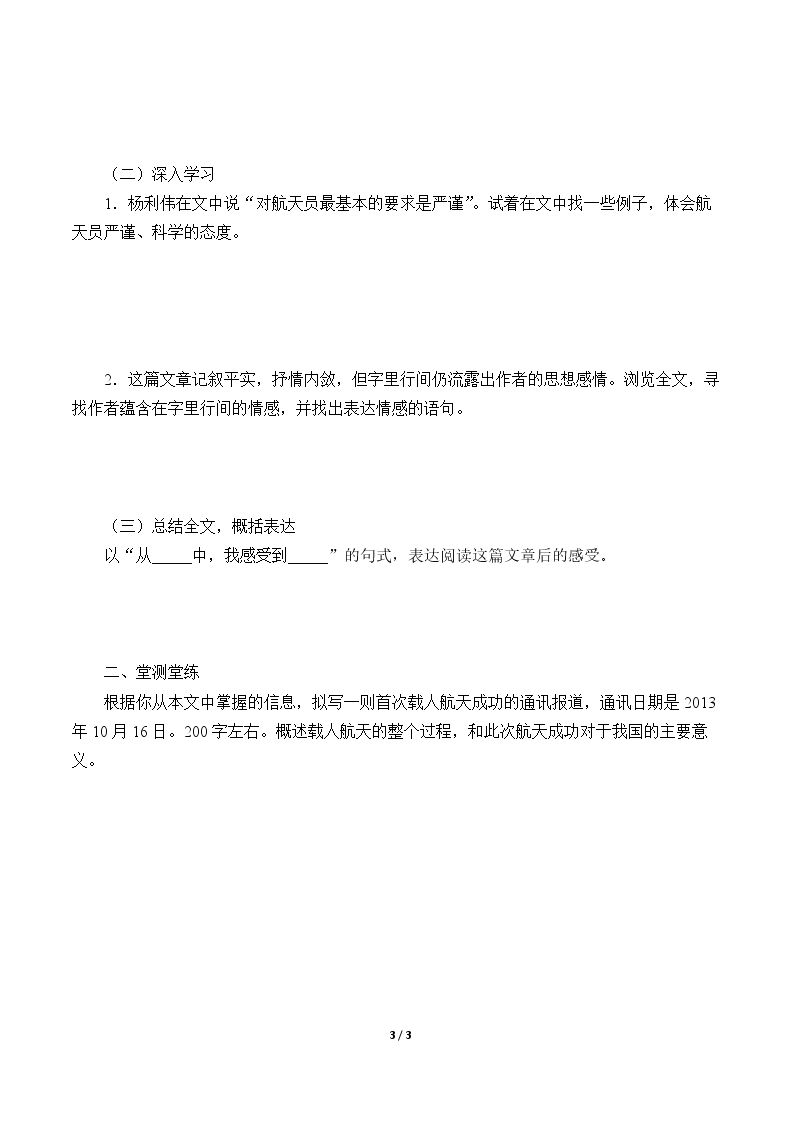 （二）深入学习

1.杨利伟在文中说“对航天员最基本的要求是严谨”。试着在文中找一些例子，体会航天员严谨、科学的态度。

2.这篇文章记叙平实，抒情内敛，但字里行间仍流露出作者的思想感情。浏览全文，寻找作者蕴含在字里行间的情感，并找出表达情感的语句。

（三）总结全文，概括表达

以“从____中，我感受到____”的句式，表达阅读这篇文章后的感受。

二、堂测堂练

根据你从本文中掌握的信息，拟写一则首次载人航天成功的通讯报道，通讯日期是2013年10月16日。200字左右。概述载人航天的整个过程，和此次航天成功对于我国的主要意义。

3 / 3